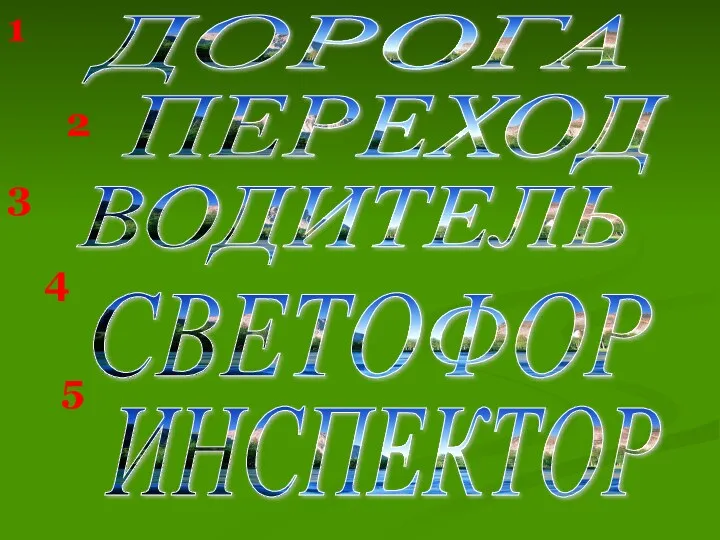 1 ДОРОГА
2 ПЕРЕХОД
3 ВОДИТЕЛЬ
4 СВЕТОФОР
5 ИНСПЕКТОР